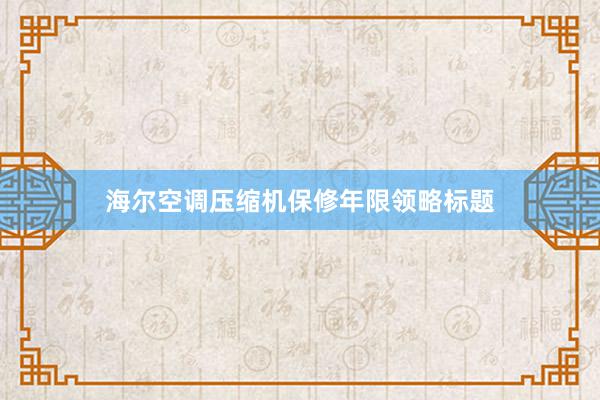 海尔空调压缩机保修年限领略标题